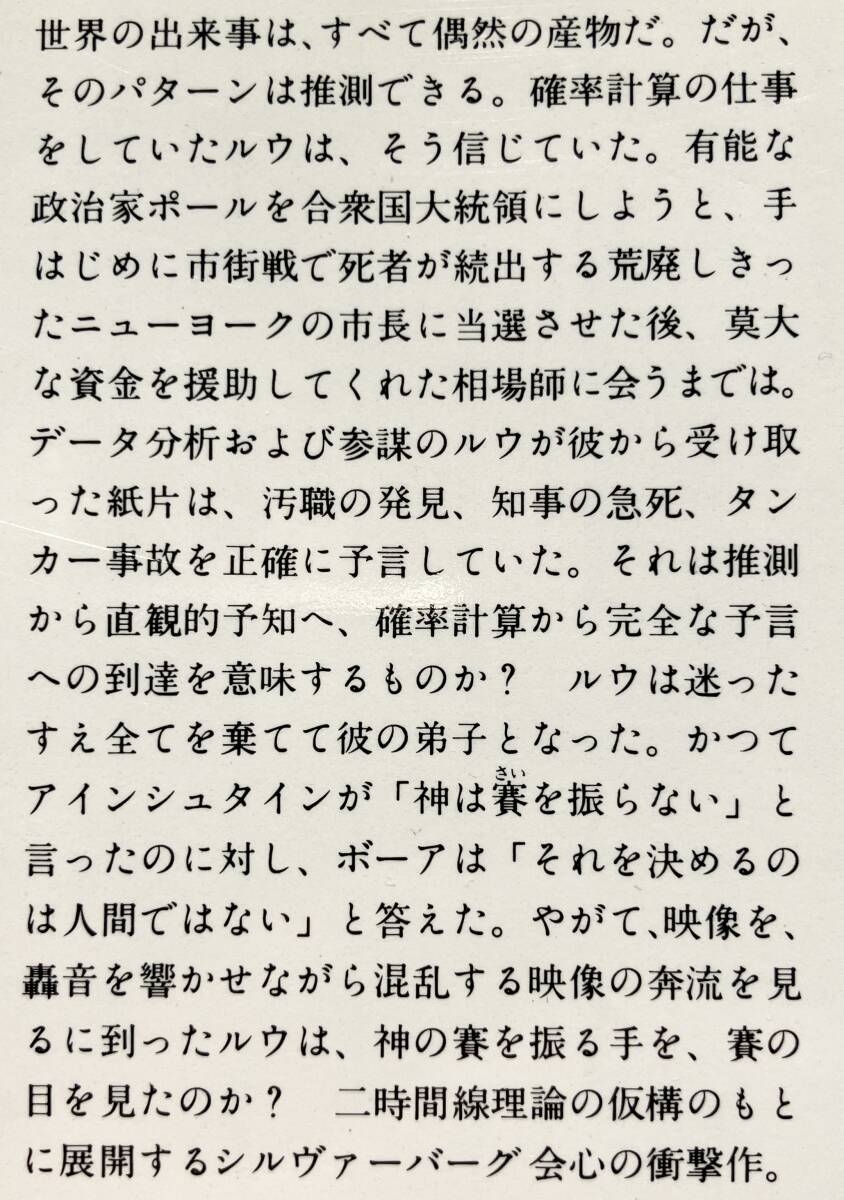 世界の出来事は、すべて偶然の産物だ。だが、そのパターンは推測できる。確率計算の仕事をしていたルウは、そう信じていた。有能な政治家ポールを合衆国大統領にしようと、手はじめに市街戦で死者が続出する荒廃しきったニューヨークの市長に当選させた後、莫大な資金を援助してくれた相場師に会うまでは。データ分析および参謀のルウが彼から受け取った紙片は、汚職の発見、知事の急死、タンカー事故を正確に予言していた。それは推測から直観的予知へ、確率計算から完全な予言への到達を意味するものか？　ルウは迷ったすえ全てを棄てて彼の弟子となった。かつてアインシュタインが「神は賽を振らない」と言ったのに対し、ボーアは「それを決めるのは人間ではない」と答えた。やがて、映像を、轟音を響かせながら混乱する映像の奔流を見るに到ったルウは、神の賽を振る手を、賽の目を見たのか？　二時間線理論の仮構のもとに展開するシルヴァーバーグ会心の衝撃作。